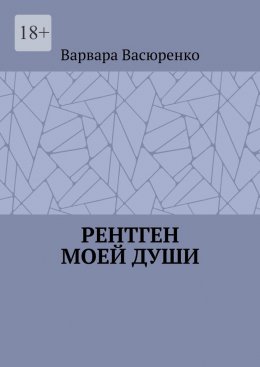 18+

Варвара Васюренко

РЕНТГЕН
МОЕЙ ДУШИ